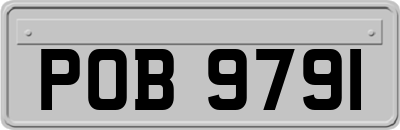 POB 9791